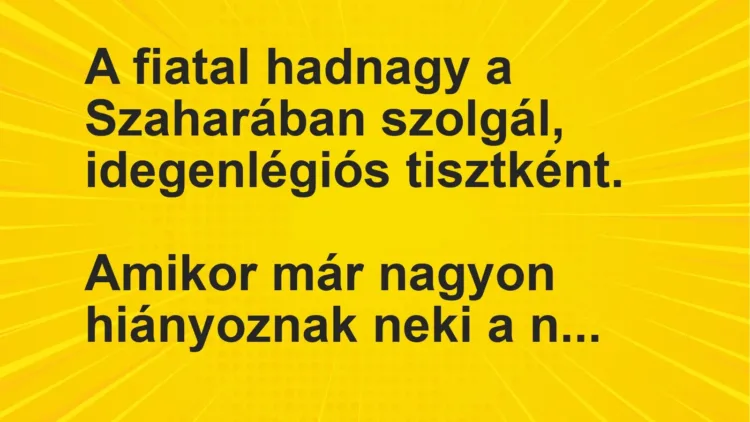 A fiatal hadnagy a Szaharában szolgál, idegenlégiós tisztként.

Amikor már nagyon hiányoznak neki a n...